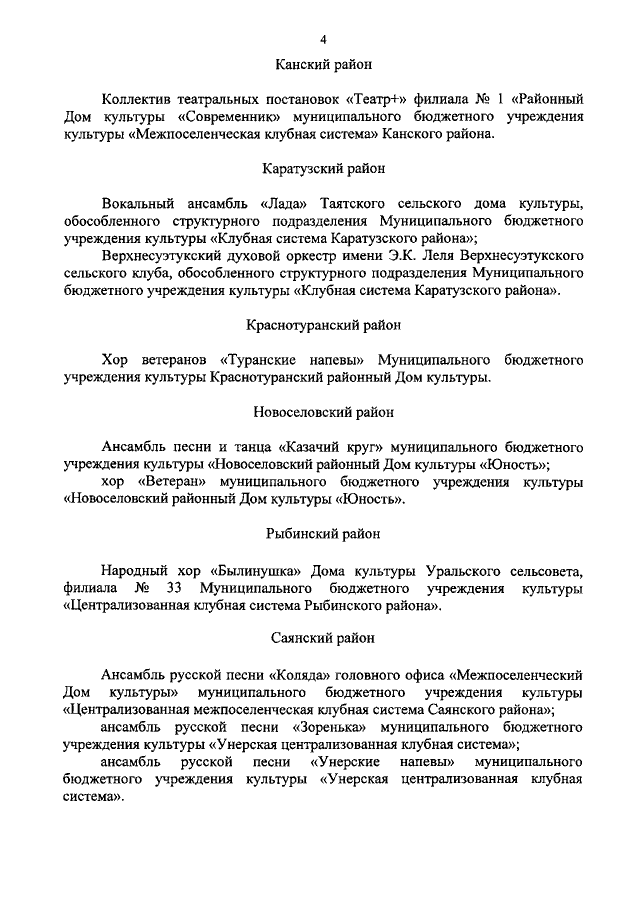 4

Канский район

Коллектив театральных постановок «Театр+» филиала № 1 «Районный Дом культуры «Современник» муниципального бюджетного учреждения культуры «Межпоселенческая клубная система» Канского района.

Каратузский район

Вокальный ансамбль «Лада» Таятского сельского дома культуры, обособленного структурного подразделения Муниципального бюджетного учреждения культуры «Клубная система Каратузского района»;

Верхнесуэтукский духовой оркестр имени Э.К. Леля Верхнесуэтукского сельского клуба, обособленного структурного подразделения Муниципального бюджетного учреждения культуры «Клубная система Каратузского района».

Краснотуранский район

Хор ветеранов «Туранские напевы» Муниципального бюджетного учреждения культуры Краснотуранский районный Дом культуры.

Новоселовский район

Ансамбль песни и танца «Казачий круг» муниципального бюджетного учреждения культуры «Новоселовский районный Дом культуры «Юность»;

хор «Ветеран» муниципального бюджетного учреждения культуры «Новоселовский районный Дом культуры «Юность».

Рыбинский район

Народный хор «Былинушка» Дома культуры Уральского сельсовета, филиала № 33 Муниципального бюджетного учреждения культуры «Централизованная клубная система Рыбинского района».

Саянский район

Ансамбль русской песни «Коляда» головного офиса «Межпоселенческий Дом культуры» муниципального бюджетного учреждения культуры «Централизованная межпоселенческая клубная система Саянского района»;

ансамбль русской песни «Зоренька» муниципального бюджетного учреждения культуры «Унерская централизованная клубная система»;

ансамбль русской песни «Унерские напевы» муниципального бюджетного учреждения культуры «Унерская централизованная клубная система».